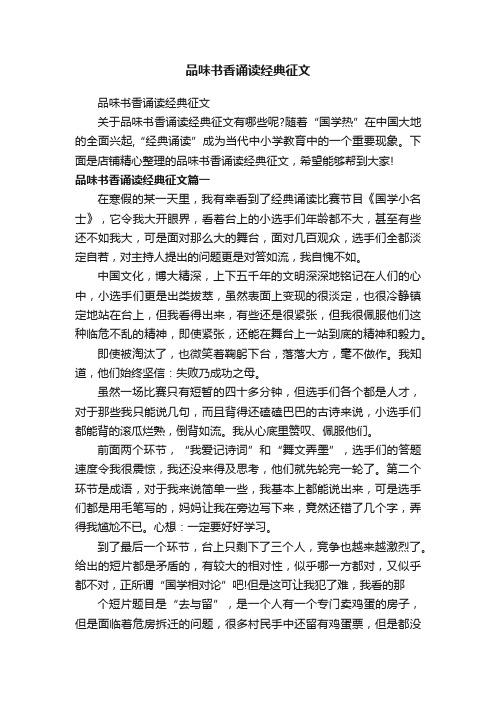 品味书香诵读经典征文

品味书香诵读经典征文

关于品味书香诵读经典征文有哪些呢?随着“国学热”在中国大地的全面兴起,“经典诵读”成为当代中小学教育中的一个重要现象。下面是店铺精心整理的品味书香诵读经典征文，希望能够帮到大家!

品味书香诵读经典征文篇一

在寒假的某一天里，我有幸看到了经典诵读比赛节目《国学小名士》，它令我大开眼界，看着台上的小选手们年龄都不大，甚至有些还不如我大，可是面对那么大的舞台，面对几百观众，选手们全都淡定自若，对主持人提出的问题更是对答如流，我自愧不如。

中国文化，博大精深，上下五千年的文明深深地铭记在人们的心中，小选手们更是出类拔萃，虽然表面上变现的很淡定，也很冷静镇定地站在台上，但我看得出来，有些还是很紧张，但我很佩服他们这种临危不乱的精神，即使紧张，还能在舞台上一站到底的精神和毅力。

即使被淘汰了，也微笑着鞠躬下台，落落大方，毫不做作。我知道，他们始终坚信：失败乃成功之母。

虽然一场比赛只有短暂的四十多分钟，但选手们各个都是人才，对于那些我只能说几句，而且背得还磕磕巴巴的古诗来说，小选手们都能背的滚瓜烂熟，倒背如流。我从心底里赞叹、佩服他们。

前面两个环节，“我爱记诗词”和“舞文弄墨”，选手们的答题速度令我很震惊，我还没来得及思考，他们就先轮完一轮了。第二个环节是成语，对于我来说简单一些，我基本上都能说出来，可是选手们都是用毛笔写的，妈妈让我在旁边写下来，竟然还错了几个字，弄得我尴尬不已。心想：一定要好好学习。

到了最后一个环节，台上只剩下了三个人，竞争也越来越激烈了。给出的短片都是矛盾的，有较大的相对性，似乎哪一方都对，又似乎都不对，正所谓“国学相对论”吧!但是这可让我犯了难，我看的那

个短片题目是“去与留”，是一个人有一个专门卖鸡蛋的房子，但是面临着危房拆迁的问题，很多村民手中还留有鸡蛋票，但是都没